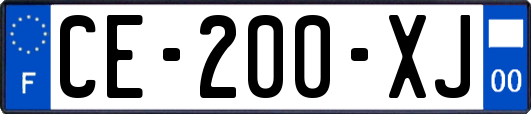 F

CE-200-XJ

00